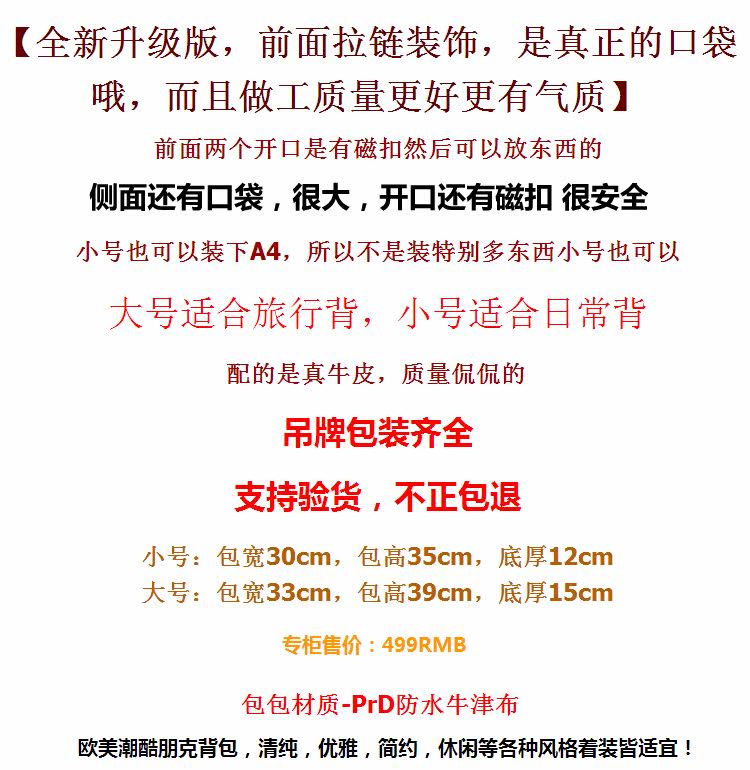 【全新升级版，前面拉链装饰，是真正的口袋哦，而且做工质量更好更有气质】

前面两个开口是有磁扣然后可以放东西的

侧面还有口袋，很大，开口还有磁扣 很安全

小号也可以装下A4，所以不是装特别多东西小号也可以

大号适合旅行背，小号适合日常背

配的是真牛皮，质量侃侃的

吊牌包装齐全

支持验货，不正包退

小号：包宽30cm，包高35cm，底厚12cm
大号：包宽33cm，包高39cm，底厚15cm

专柜售价：499RMB

包包材质-PrD防水牛津布

欧美潮酷朋克背包，清纯，优雅，简约，休闲等各种风格着装皆适宜！